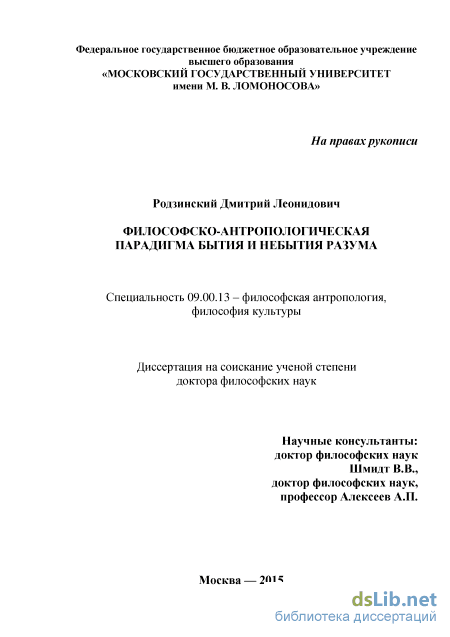 Федеральное государственное бюджетное образовательное учреждение высшего образования
«МОСКОВСКИЙ ГОСУДАРСТВЕННЫЙ УНИВЕРСИТЕТ
имени М. В. ЛОМОНОСОВА»

На правах рукописи

Родзинский Дмитрий Леонидович

ФИЛОСОФСКО-АНТРОПОЛОГИЧЕСКАЯ ПАРАДИГМА БЫТИЯ И НЕБЫТИЯ РАЗУМА

Специальность 09.00.13 – философская антропология, философия культуры

Диссертация на соискание ученой степени доктора философских наук

Научные консультанты:
доктор философских наук
Шмидт В.В.,
доктор философских наук,
профессор Алексеев А.П.

Москва — 2015

dsLib.net
библиотека диссертаций